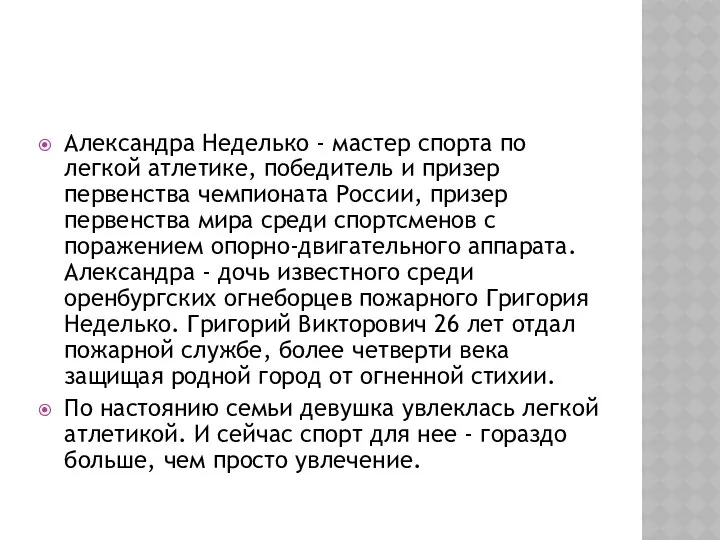 Александра Неделько - мастер спорта по легкой атлетике, победитель и призер первенства чемпионата России, призер первенства мира среди спортсменов с поражением опорно-двигательного аппарата. Александра - дочь известного среди оренбургских огнеборцев пожарного Григория Неделько. Григорий Викторович 26 лет отдал пожарной службе, более четверти века защищая родной город от огненной стихии.

По настоянию семьи девушка увлеклась легкой атлетикой. И сейчас спорт для нее - гораздо больше, чем просто увлечение.